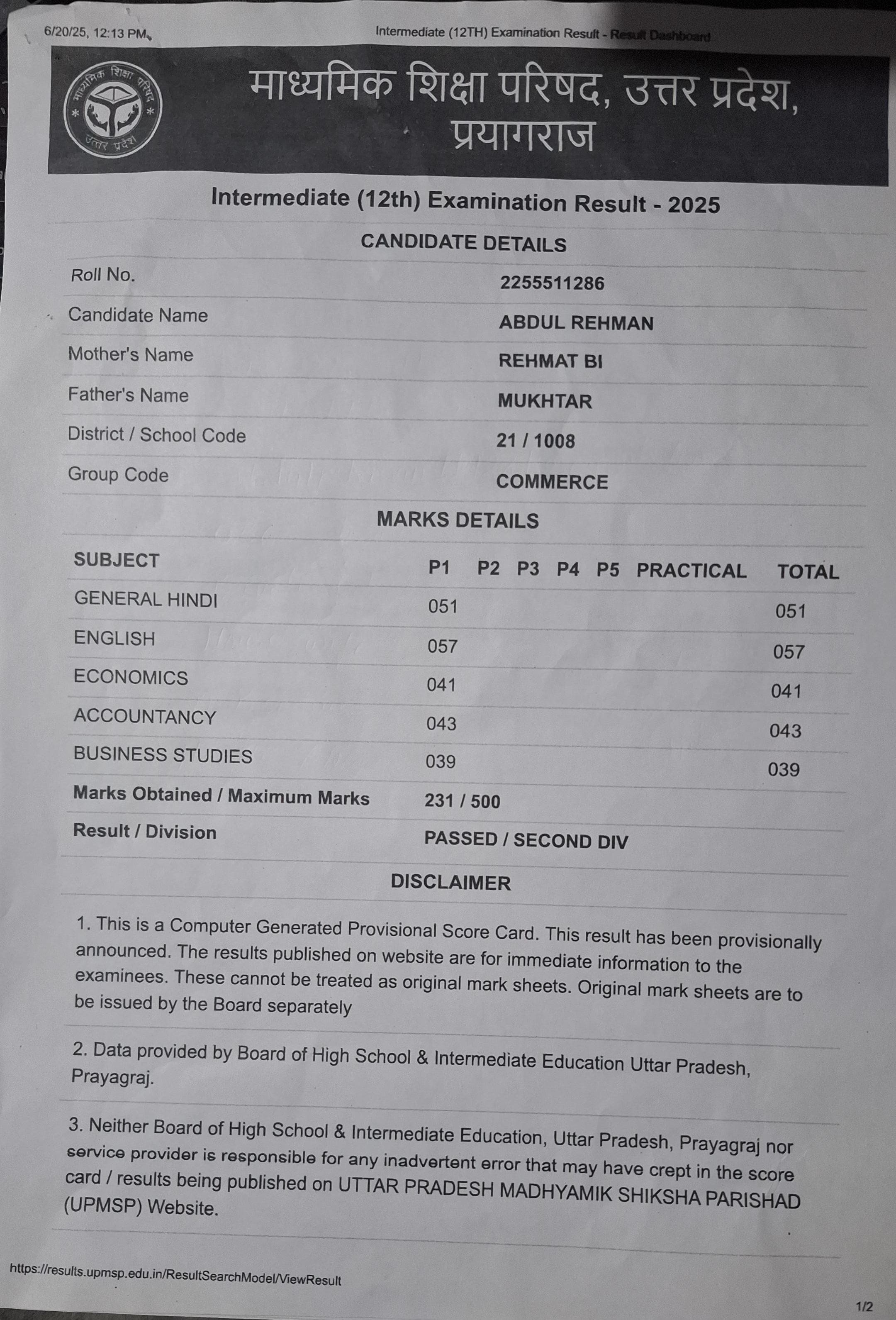 6/20/25, 12:13 PM Intermediate (12TH) Examination Result - Result Dashboard

माध्यमिक शिक्षा परिषद उत्तर प्रदेश

माध्यमिक शिक्षा परिषद, उत्तर प्रदेश, प्रयागराज

Intermediate (12th) Examination Result - 2025

CANDIDATE DETAILS

| | |
|---|---|
| Roll No. | 2255511286 |
| Candidate Name | ABDUL REHMAN |
| Mother's Name | REHMAT BI |
| Father's Name | MUKHTAR |
| District / School Code | 21 / 1008 |
| Group Code | COMMERCE |

MARKS DETAILS

| SUBJECT | P1 | P2 | P3 | P4 | P5 | PRACTICAL | TOTAL |
|---|---|---|---|---|---|---|---|
| GENERAL HINDI | 051 | | | | | | 051 |
| ENGLISH | 057 | | | | | | 057 |
| ECONOMICS | 041 | | | | | | 041 |
| ACCOUNTANCY | 043 | | | | | | 043 |
| BUSINESS STUDIES | 039 | | | | | | 039 |
| Marks Obtained / Maximum Marks | 231 / 500 | | | | | | |
| Result / Division | PASSED / SECOND DIV | | | | | | |

DISCLAIMER

1. This is a Computer Generated Provisional Score Card. This result has been provisionally announced. The results published on website are for immediate information to the examinees. These cannot be treated as original mark sheets. Original mark sheets are to be issued by the Board separately

2. Data provided by Board of High School & Intermediate Education Uttar Pradesh, Prayagraj.

3. Neither Board of High School & Intermediate Education, Uttar Pradesh, Prayagraj nor service provider is responsible for any inadvertent error that may have crept in the score card / results being published on UTTAR PRADESH MADHYAMIK SHIKSHA PARISHAD (UPMSP) Website.

https://results.upmsp.edu.in/ResultSearchModel/ViewResult

1/2